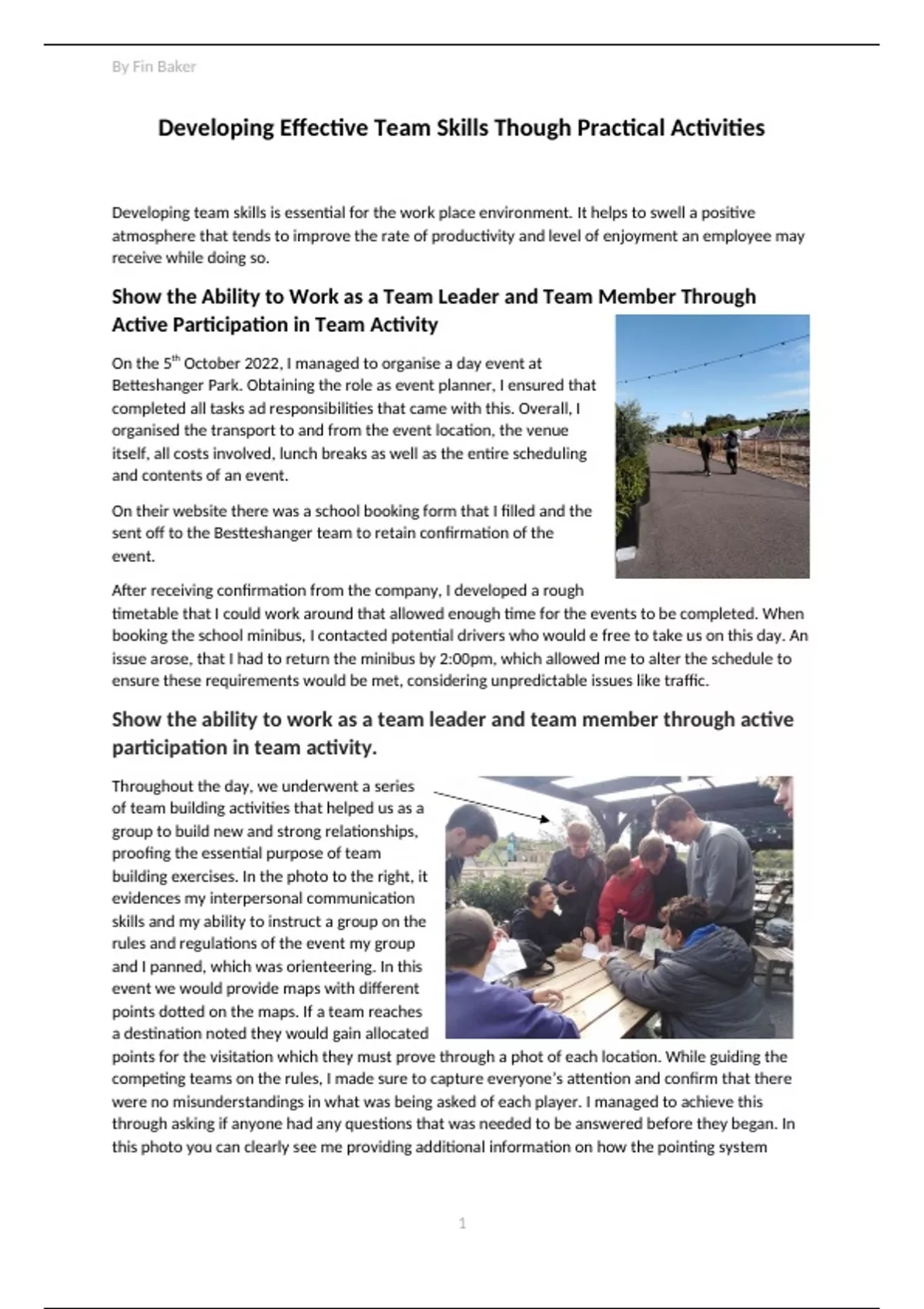 By Fin Baker

Developing Effective Team Skills Though Practical Activities

Developing team skills is essential for the work place environment. It helps to swell a positive atmosphere that tends to improve the rate of productivity and level of enjoyment an employee may receive while doing so.

Show the Ability to Work as a Team Leader and Team Member Through Active Participation in Team Activity

On the 5$^{th}$ October 2022, I managed to organise a day event at Betteshanger Park. Obtaining the role as event planner, I ensured that completed all tasks ad responsibilities that came with this. Overall, I organised the transport to and from the event location, the venue itself, all costs involved, lunch breaks as well as the entire scheduling and contents of an event.

On their website there was a school booking form that I filled and the sent off to the Bestteshanger team to retain confirmation of the event.

After receiving confirmation from the company, I developed a rough timetable that I could work around that allowed enough time for the events to be completed. When booking the school minibus, I contacted potential drivers who would e free to take us on this day. An issue arose, that I had to return the minibus by 2:00pm, which allowed me to alter the schedule to ensure these requirements would be met, considering unpredictable issues like traffic.

Show the ability to work as a team leader and team member through active participation in team activity.

Throughout the day, we underwent a series of team building activities that helped us as a group to build new and strong relationships, proofing the essential purpose of team building exercises. In the photo to the right, it evidences my interpersonal communication skills and my ability to instruct a group on the rules and regulations of the event my group and I panned, which was orienteering. In this event we would provide maps with different points dotted on the maps. If a team reaches a destination noted they would gain allocated points for the visitation which they must prove through a phot of each location. While guiding the competing teams on the rules, I made sure to capture everyone's attention and confirm that there were no misunderstandings in what was being asked of each player. I managed to achieve this through asking if anyone had any questions that was needed to be answered before they began. In this photo you can clearly see me providing additional information on how the pointing system

1